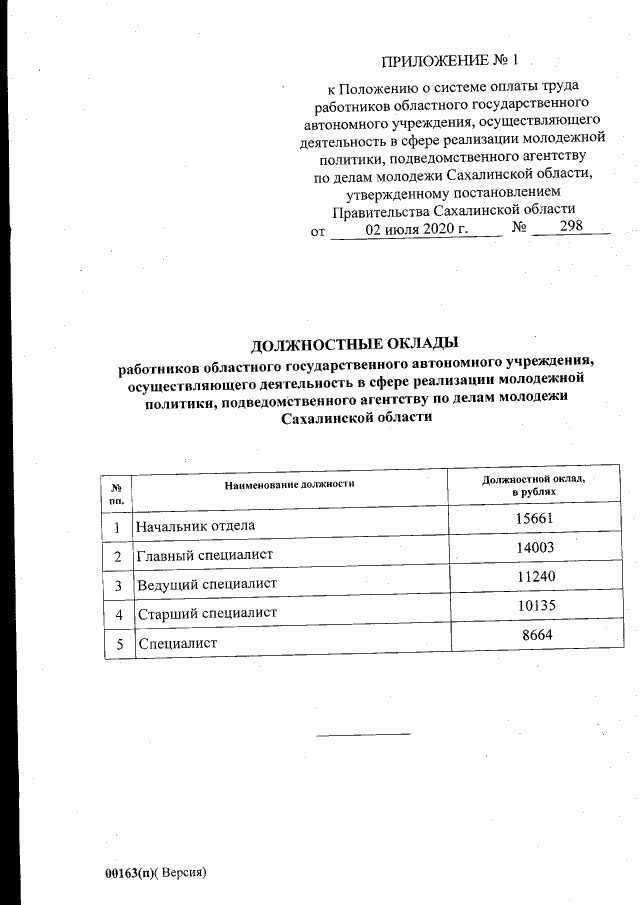 ПРИЛОЖЕНИЕ № 1

к Положению о системе оплаты труда работников областного государственного автономного учреждения, осуществляющего деятельность в сфере реализации молодежной политики, подведомственного агентству по делам молодежи Сахалинской области, утвержденному постановлением Правительства Сахалинской области от 02 июля 2020 г. № 298

ДОЛЖНОСТНЫЕ ОКЛАДЫ

работников областного государственного автономного учреждения, осуществляющего деятельность в сфере реализации молодежной политики, подведомственного агентству по делам молодежи Сахалинской области

| № пп. | Наименование должности | Должностной оклад, в рублях |
|---|---|---|
| 1 | Начальник отдела | 15661 |
| 2 | Главный специалист | 14003 |
| 3 | Ведущий специалист | 11240 |
| 4 | Старший специалист | 10135 |
| 5 | Специалист | 8664 |

00163(п)( Версия)